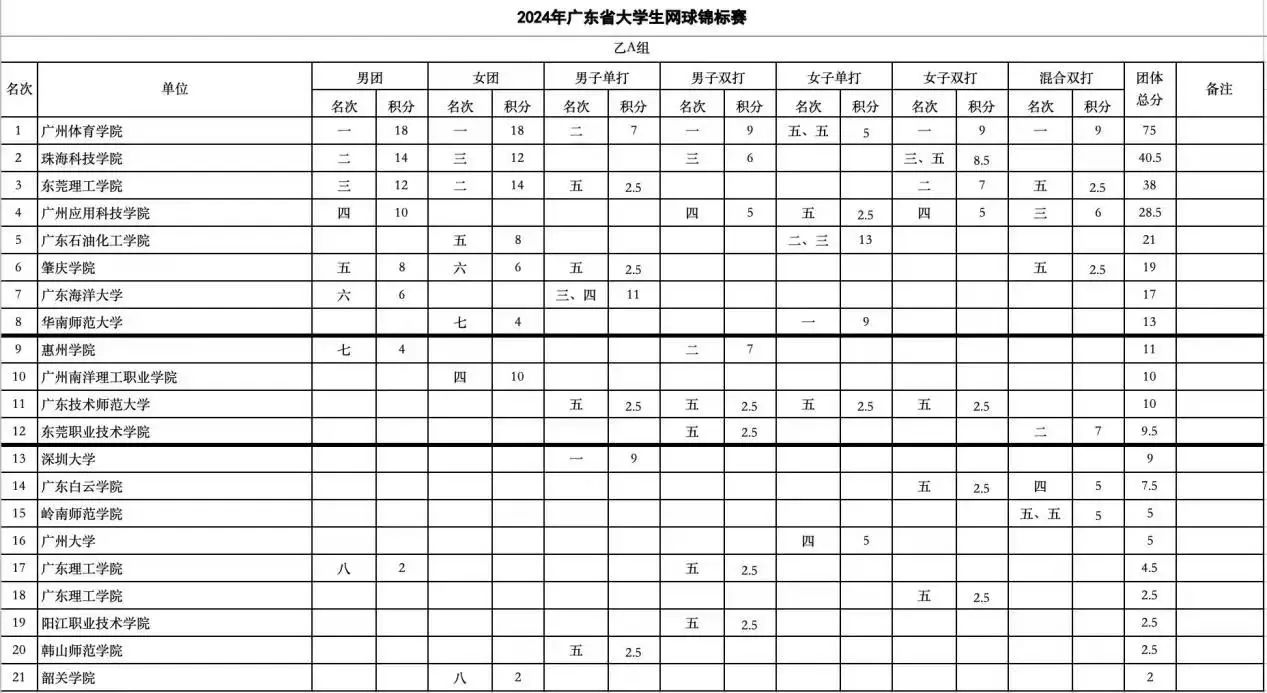 2024年广东省大学生网球锦标赛

乙A组

| 名次 | 单位 | 男团 名次 | 男团 积分 | 女团 名次 | 女团 积分 | 男子单打 名次 | 男子单打 积分 | 男子双打 名次 | 男子双打 积分 | 女子单打 名次 | 女子单打 积分 | 女子双打 名次 | 女子双打 积分 | 混合双打 名次 | 混合双打 积分 | 团体总分 | 备注 |
|---|---|---|---|---|---|---|---|---|---|---|---|---|---|---|---|---|---|
| 1 | 广州体育学院 | 一 | 18 | 一 | 18 | 二 | 7 | 一 | 9 | 五、五 | 5 | 一 | 9 | 一 | 9 | 75 | |
| 2 | 珠海科技学院 | 二 | 14 | 三 | 12 | | | 三 | 6 | | | 三、五 | 8.5 | | | 40.5 | |
| 3 | 东莞理工学院 | 三 | 12 | 二 | 14 | 五 | 2.5 | | | | | 二 | 7 | 五 | 2.5 | 38 | |
| 4 | 广州应用科技学院 | 四 | 10 | | | | | 四 | 5 | 五 | 2.5 | 四 | 5 | 三 | 6 | 28.5 | |
| 5 | 广东石油化工学院 | | | 五 | 8 | | | | | 二、三 | 13 | | | | | 21 | |
| 6 | 肇庆学院 | 五 | 8 | 六 | 6 | 五 | 2.5 | | | | | | | 五 | 2.5 | 19 | |
| 7 | 广东海洋大学 | 六 | 6 | | | 三、四 | 11 | | | | | | | | | 17 | |
| 8 | 华南师范大学 | | | 七 | 4 | | | | | 一 | 9 | | | | | 13 | |
| 9 | 惠州学院 | 七 | 4 | | | | | 二 | 7 | | | | | | | 11 | |
| 10 | 广州南洋理工职业学院 | | | 四 | 10 | | | | | | | | | | | 10 | |
| 11 | 广东技术师范大学 | | | | | 五 | 2.5 | 五 | 2.5 | 五 | 2.5 | 五 | 2.5 | | | 10 | |
| 12 | 东莞职业技术学院 | | | | | | | 五 | 2.5 | | | | | 二 | 7 | 9.5 | |
| 13 | 深圳大学 | | | | | 一 | 9 | | | | | | | | | 9 | |
| 14 | 广东白云学院 | | | | | | | | | | | 五 | 2.5 | 四 | 5 | 7.5 | |
| 15 | 岭南师范学院 | | | | | | | | | | | | | 五、五 | 5 | 5 | |
| 16 | 广州大学 | | | | | | | | | 四 | 5 | | | | | 5 | |
| 17 | 广东理工学院 | 八 | 2 | | | | | 五 | 2.5 | | | | | | | 4.5 | |
| 18 | 广东理工学院 | | | | | | | | | | | 五 | 2.5 | | | 2.5 | |
| 19 | 阳江职业技术学院 | | | | | | | 五 | 2.5 | | | | | | | 2.5 | |
| 20 | 韩山师范学院 | | | | | 五 | 2.5 | | | | | | | | | 2.5 | |
| 21 | 韶关学院 | | | 八 | 2 | | | | | | | | | | | 2 | |